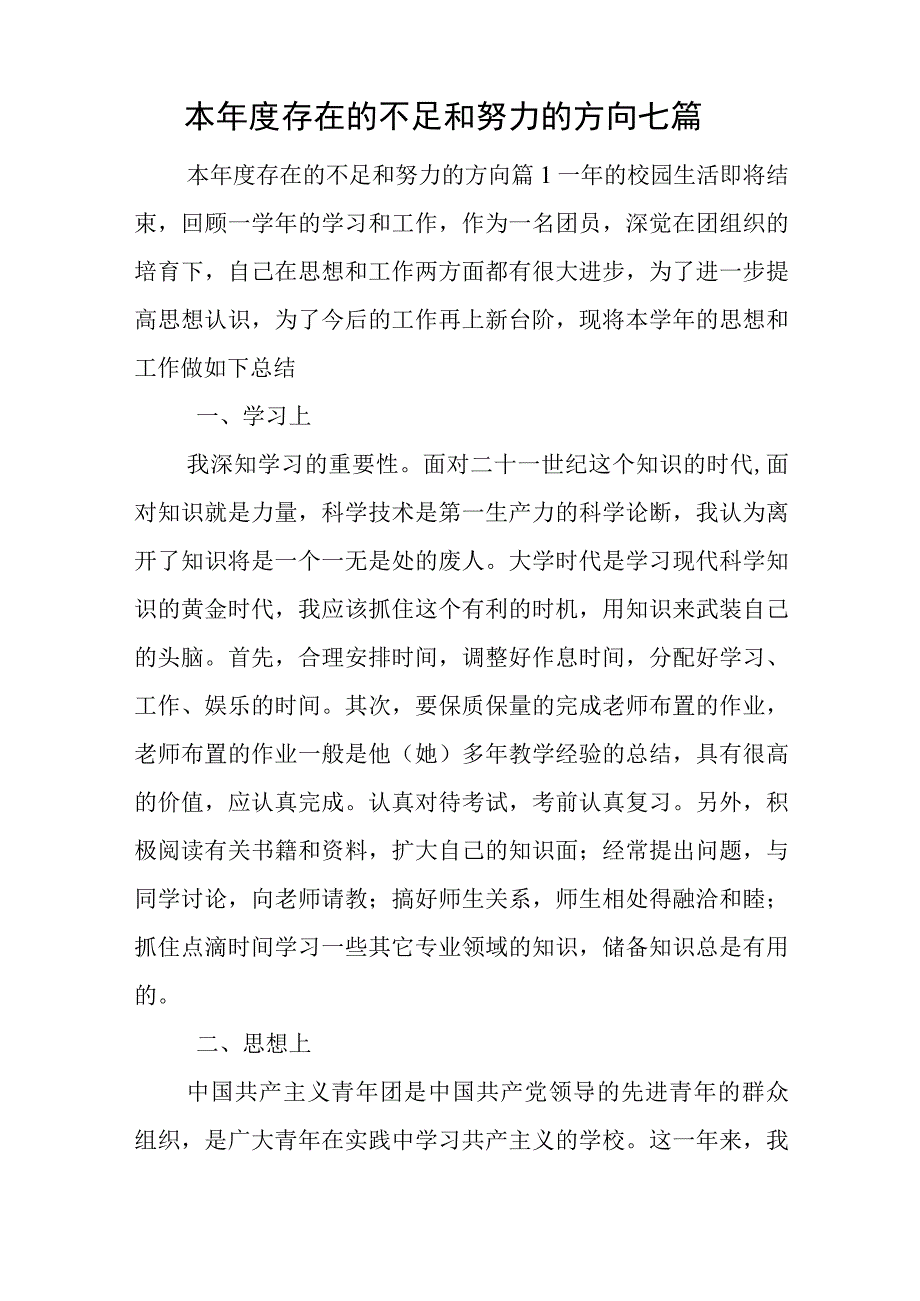 本年度存在的不足和努力的方向七篇

本年度存在的不足和努力的方向篇1一年的校园生活即将结束，回顾一学年的学习和工作，作为一名团员，深觉在团组织的培育下，自己在思想和工作两方面都有很大进步，为了进一步提高思想认识，为了今后的工作再上新台阶，现将本学年的思想和工作做如下总结

一、学习上

我深知学习的重要性。面对二十一世纪这个知识的时代,面对知识就是力量，科学技术是第一生产力的科学论断，我认为离开了知识将是一个一无是处的废人。大学时代是学习现代科学知识的黄金时代，我应该抓住这个有利的时机，用知识来武装自己的头脑。首先，合理安排时间，调整好作息时间，分配好学习、工作、娱乐的时间。其次，要保质保量的完成老师布置的作业，老师布置的作业一般是他（她）多年教学经验的总结，具有很高的价值，应认真完成。认真对待考试，考前认真复习。另外，积极阅读有关书籍和资料，扩大自己的知识面；经常提出问题，与同学讨论，向老师请教；搞好师生关系，师生相处得融洽和睦；抓住点滴时间学习一些其它专业领域的知识，储备知识总是有用的。

二、思想上

中国共产主义青年团是中国共产党领导的先进青年的群众组织，是广大青年在实践中学习共产主义的学校。这一年来，我